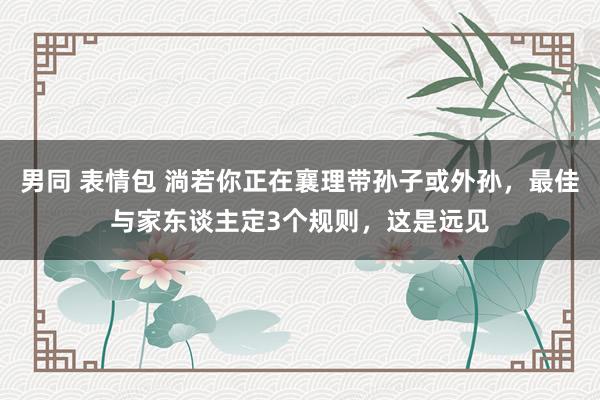 男同 表情包 淌若你正在襄理带孙子或外孙，最佳与家东谈主定3个规则，这是远见